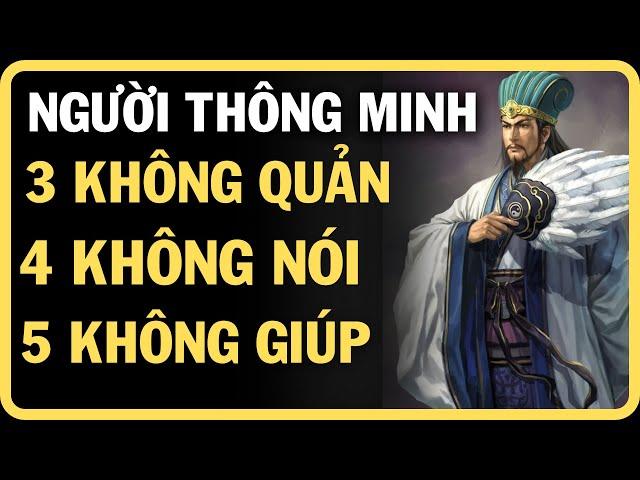 NGƯỜI THÔNG MINH
3 KHÔNG QUẢN
4 KHÔNG NÓI
5 KHÔNG GIÚP